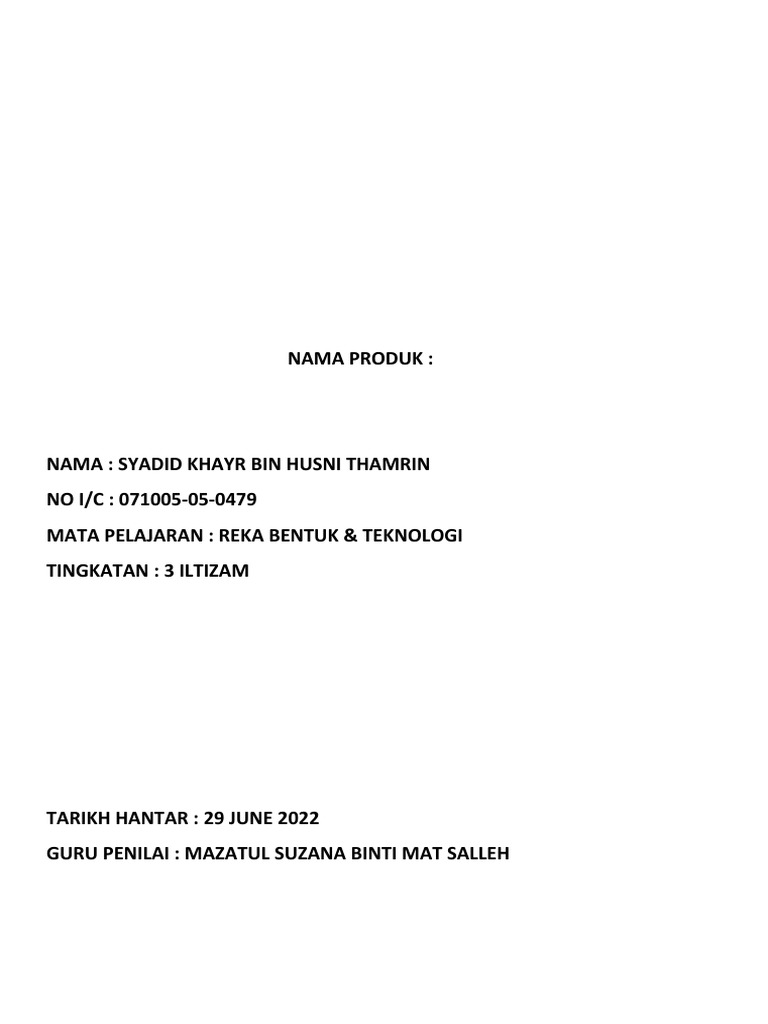 NAMA PRODUK :

NAMA : SYADID KHAYR BIN HUSNI THAMRIN
NO I/C : 071005-05-0479
MATA PELAJARAN : REKA BENTUK & TEKNOLOGI
TINGKATAN : 3 ILTIZAM

TARIKH HANTAR : 29 JUNE 2022
GURU PENILAI : MAZATUL SUZANA BINTI MAT SALLEH